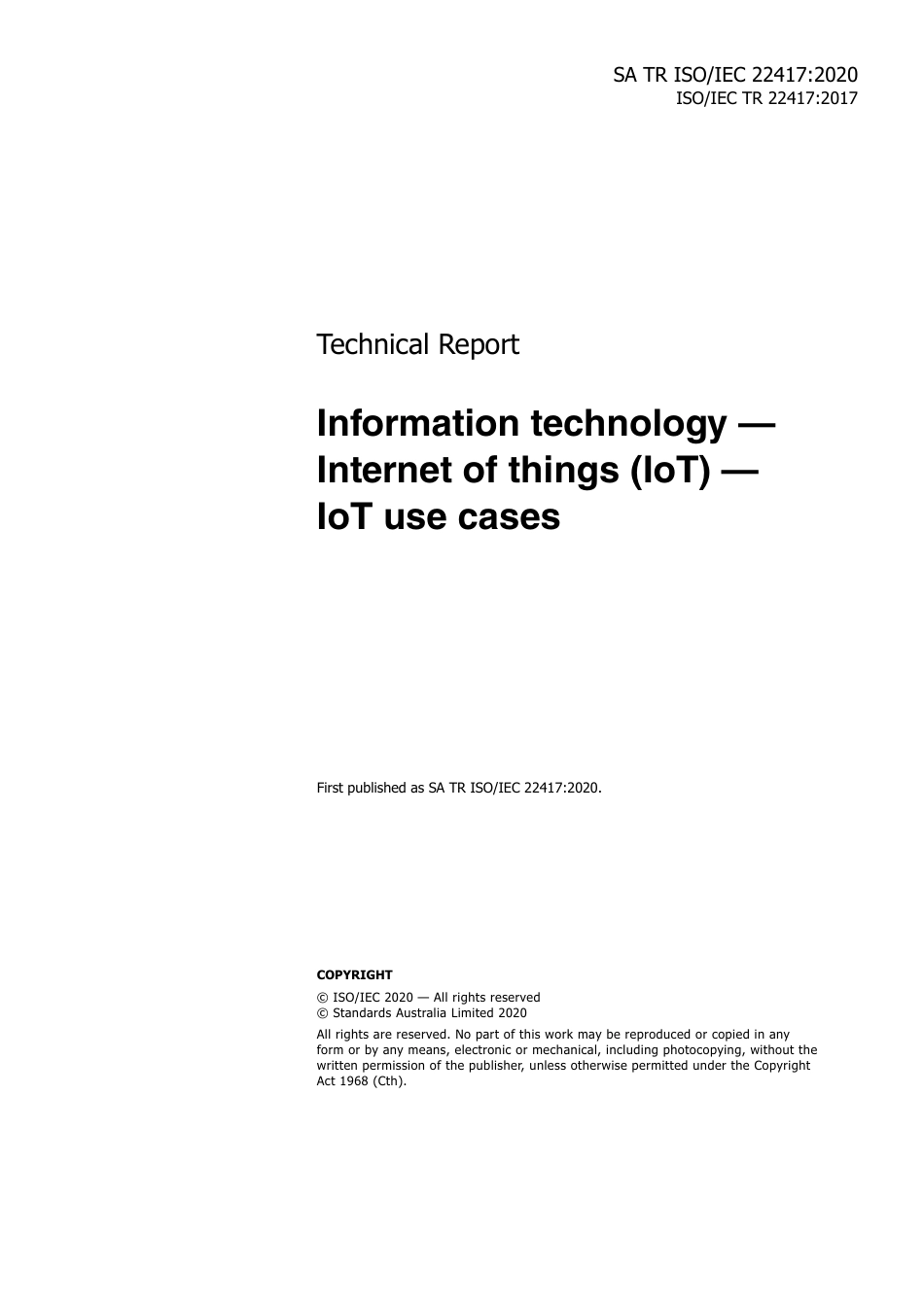 SA TR ISO/IEC 22417:2020
ISO/IEC TR 22417:2017

Technical Report

Information technology — Internet of things (IoT) — IoT use cases

First published as SA TR ISO/IEC 22417:2020.

COPYRIGHT

© ISO/IEC 2020 — All rights reserved
© Standards Australia Limited 2020

All rights are reserved. No part of this work may be reproduced or copied in any form or by any means, electronic or mechanical, including photocopying, without the written permission of the publisher, unless otherwise permitted under the Copyright Act 1968 (Cth).